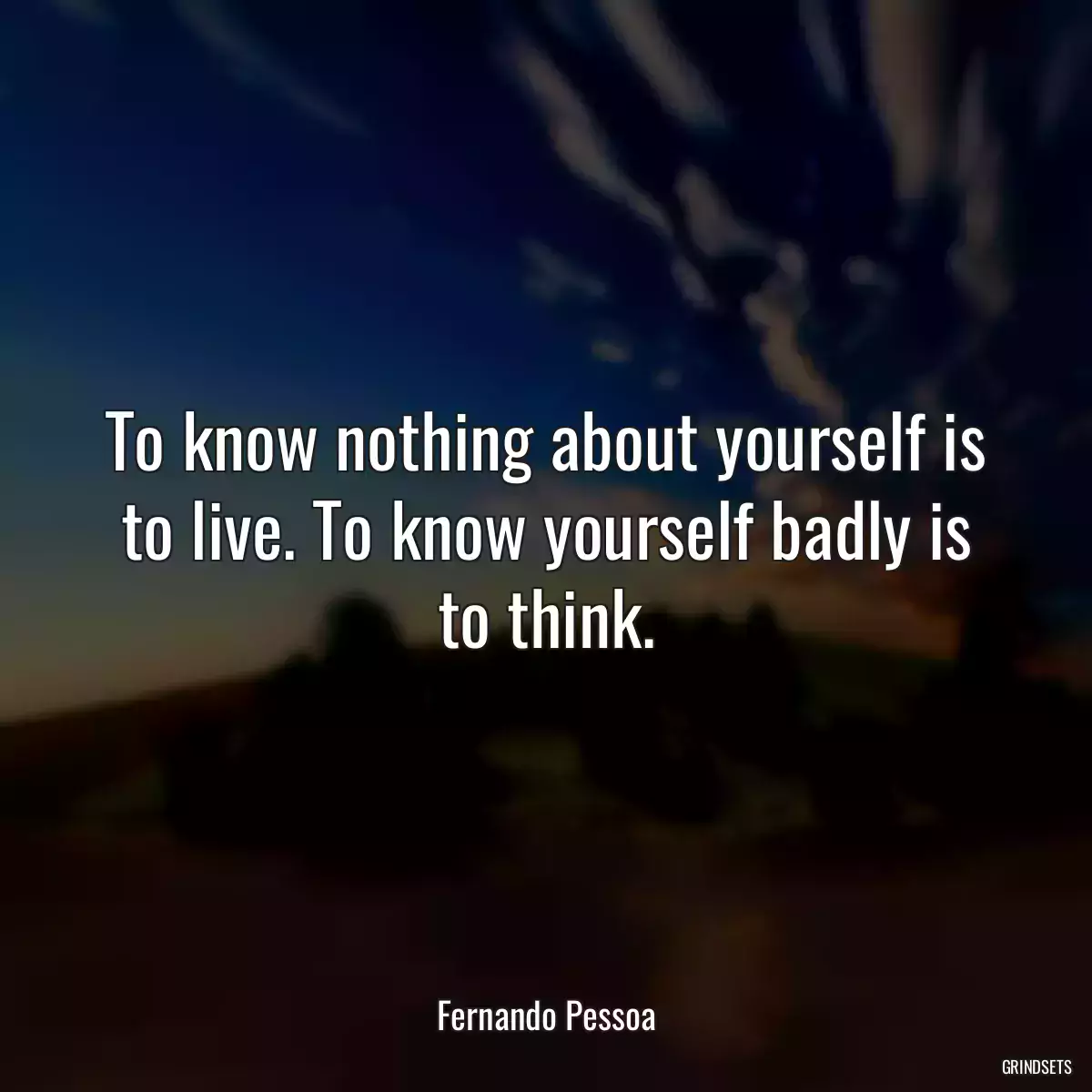 To know nothing about yourself is to live. To know yourself badly is to think.

Fernando Pessoa

GRINDSETS